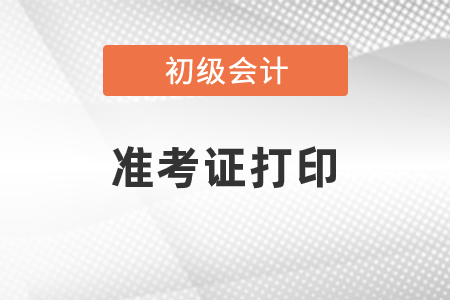 初级会计

准考证打印